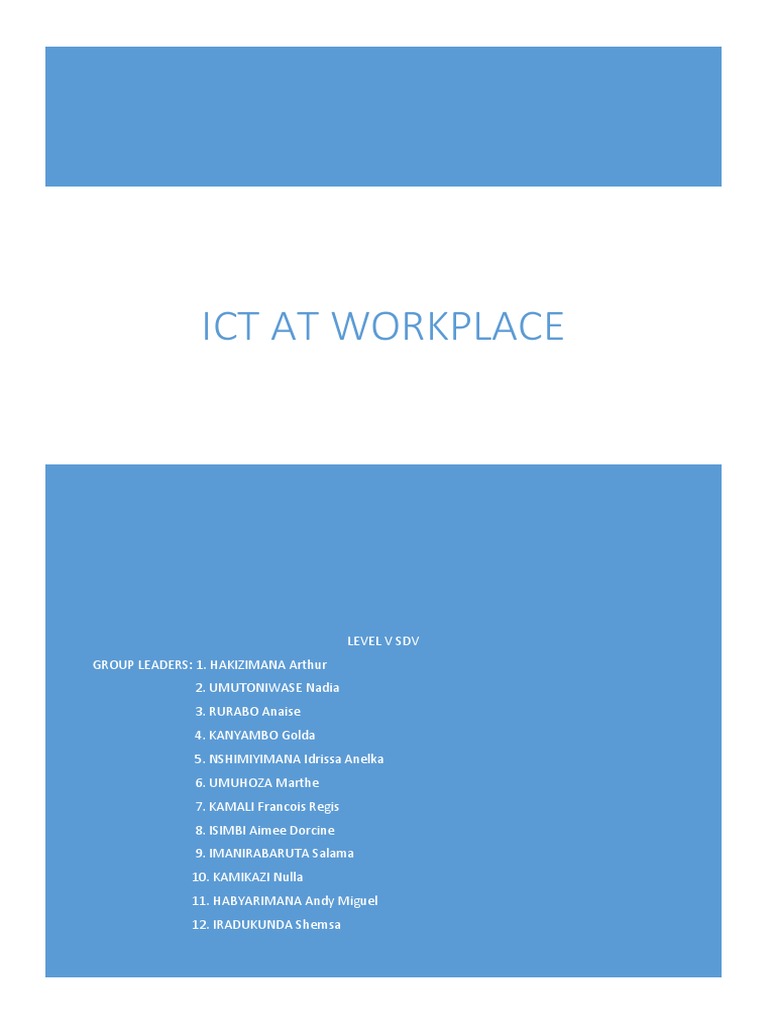 ICT AT WORKPLACE

LEVEL V SDV

GROUP LEADERS: 1. HAKIZIMANA Arthur
2. UMUTONIWASE Nadia
3. RURABO Anaise
4. KANYAMBO Golda
5. NSHIMIYIMANA Idrissa Anelka
6. UMUHOZA Marthe
7. KAMALI Francois Regis
8. ISIMBI Aimee Dorcine
9. IMANIRABARUTA Salama
10. KAMIKAZI Nulla
11. HABYARIMANA Andy Miguel
12. IRADUKUNDA Shemsa